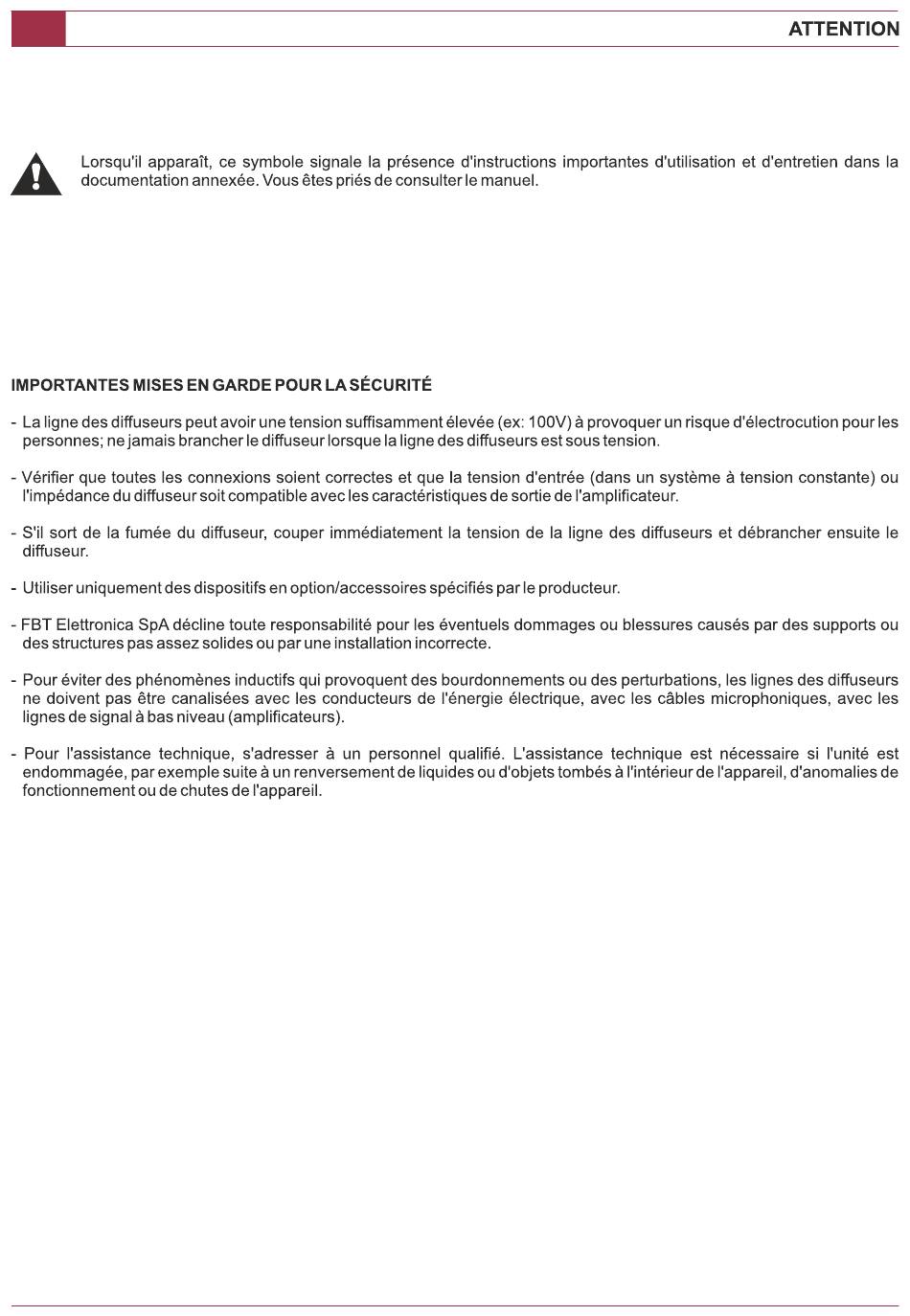 ATTENTION

Lorsqu'il apparaît, ce symbole signale la présence d'instructions importantes d'utilisation et d'entretien dans la documentation annexée. Vous êtes priés de consulter le manuel.

IMPORTANTES MISES EN GARDE POUR LA SÉCURITÉ

- La ligne des diffuseurs peut avoir une tension suffisamment élevée (ex: 100V) à provoquer un risque d'électrocution pour les personnes; ne jamais brancher le diffuseur lorsque la ligne des diffuseurs est sous tension.

- Vérifier que toutes les connexions soient correctes et que la tension d'entrée (dans un système à tension constante) ou l'impédance du diffuseur soit compatible avec les caractéristiques de sortie de l'amplificateur.

- S'il sort de la fumée du diffuseur, couper immédiatement la tension de la ligne des diffuseurs et débrancher ensuite le diffuseur.

- Utiliser uniquement des dispositifs en option/accessoires spécifiés par le producteur.

- FBT Elettronica SpA décline toute responsabilité pour les éventuels dommages ou blessures causés par des supports ou des structures pas assez solides ou par une installation incorrecte.

- Pour éviter des phénomènes inductifs qui provoquent des bourdonnements ou des perturbations, les lignes des diffuseurs ne doivent pas être canalisées avec les conducteurs de l'énergie électrique, avec les câbles microphoniques, avec les lignes de signal à bas niveau (amplificateurs).

- Pour l'assistance technique, s'adresser à un personnel qualifié. L'assistance technique est nécessaire si l'unité est endommagée, par exemple suite à un renversement de liquides ou d'objets tombés à l'intérieur de l'appareil, d'anomalies de fonctionnement ou de chutes de l'appareil.